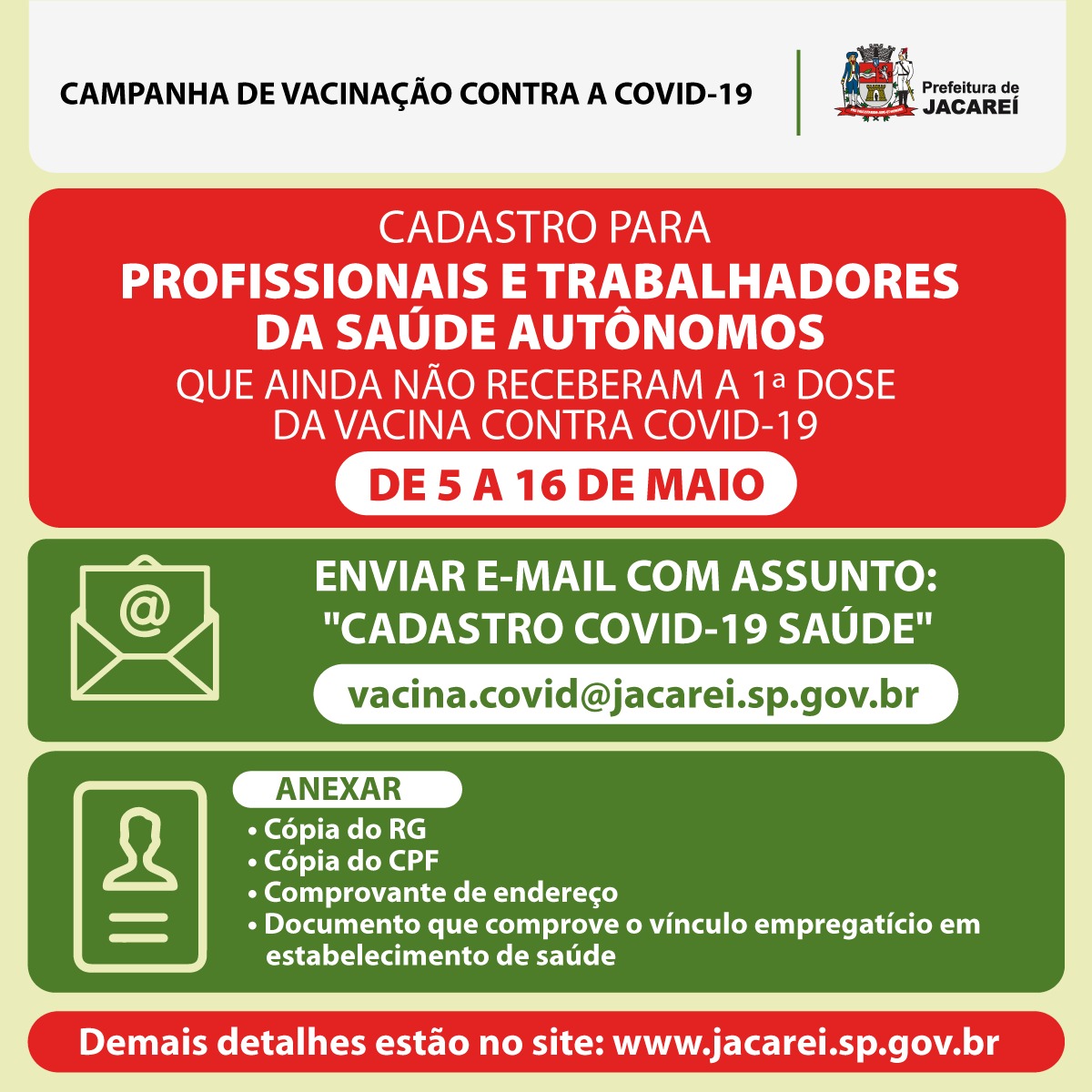 CAMPANHA DE VACINAÇÃO CONTRA A COVID-19

Prefeitura de
JACAREÍ

CADASTRO PARA
PROFISSIONAIS E TRABALHADORES
DA SAÚDE AUTÔNOMOS
QUE AINDA NÃO RECEBERAM A 1ª DOSE
DA VACINA CONTRA COVID-19

DE 5 A 16 DE MAIO

ENVIAR E-MAIL COM ASSUNTO:
"CADASTRO COVID-19 SAÚDE"

vacina.covid@jacarei.sp.gov.br

ANEXAR

• Cópia do RG
• Cópia do CPF
• Comprovante de endereço
• Documento que comprove o vínculo empregatício em estabelecimento de saúde

Demais detalhes estão no site: www.jacarei.sp.gov.br